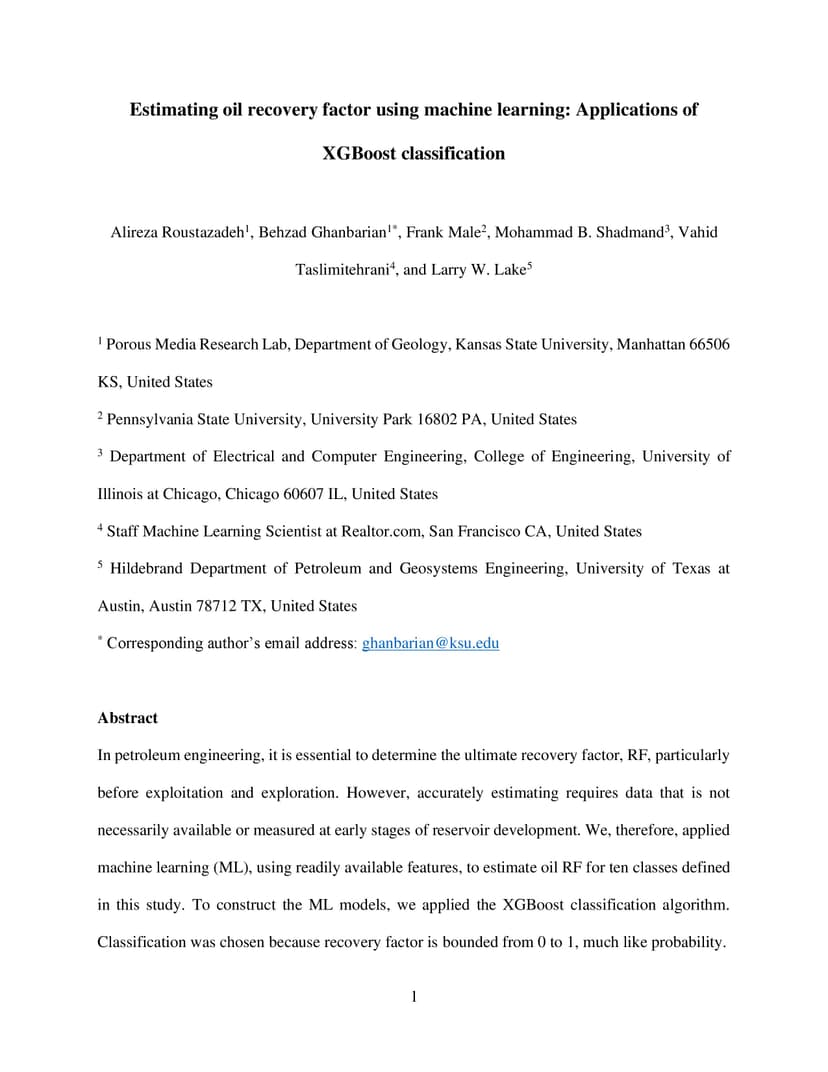 Estimating oil recovery factor using machine learning: Applications of XGBoost classification

Alireza Roustazadeh$^1$, Behzad Ghanbarian$^{1*}$, Frank Male$^2$, Mohammad B. Shadmand$^3$, Vahid Taslimitehrani$^4$, and Larry W. Lake$^5$

$^1$ Porous Media Research Lab, Department of Geology, Kansas State University, Manhattan 66506 KS, United States

$^2$ Pennsylvania State University, University Park 16802 PA, United States

$^3$ Department of Electrical and Computer Engineering, College of Engineering, University of Illinois at Chicago, Chicago 60607 IL, United States

$^4$ Staff Machine Learning Scientist at Realtor.com, San Francisco CA, United States

$^5$ Hildebrand Department of Petroleum and Geosystems Engineering, University of Texas at Austin, Austin 78712 TX, United States

$^*$ Corresponding author's email address: ghanbarian@ksu.edu

Abstract

In petroleum engineering, it is essential to determine the ultimate recovery factor, RF, particularly before exploitation and exploration. However, accurately estimating requires data that is not necessarily available or measured at early stages of reservoir development. We, therefore, applied machine learning (ML), using readily available features, to estimate oil RF for ten classes defined in this study. To construct the ML models, we applied the XGBoost classification algorithm. Classification was chosen because recovery factor is bounded from 0 to 1, much like probability.

1